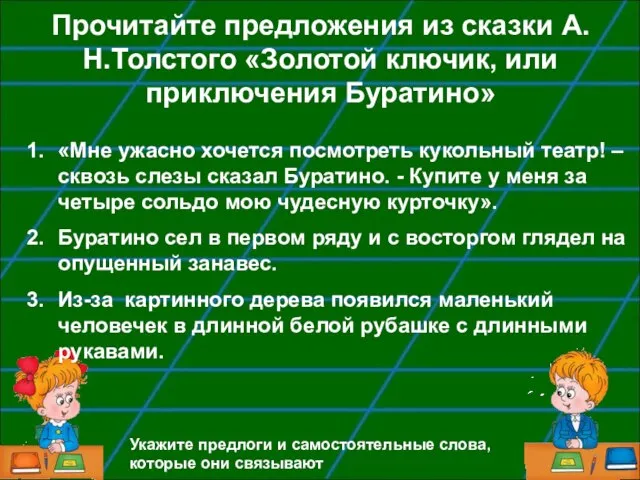 Прочитайте предложения из сказки А. Н.Толстого «Золотой ключик, или приключения Буратино»

1. «Мне ужасно хочется посмотреть кукольный театр! – сквозь слезы сказал Буратино. - Купите у меня за четыре сольдо мою чудесную курточку».

2. Буратино сел в первом ряду и с восторгом глядел на опущенный занавес.

3. Из-за картинного дерева появился маленький человечек в длинной белой рубашке с длинными рукавами.

Укажите предлоги и самостоятельные слова, которые они связывают